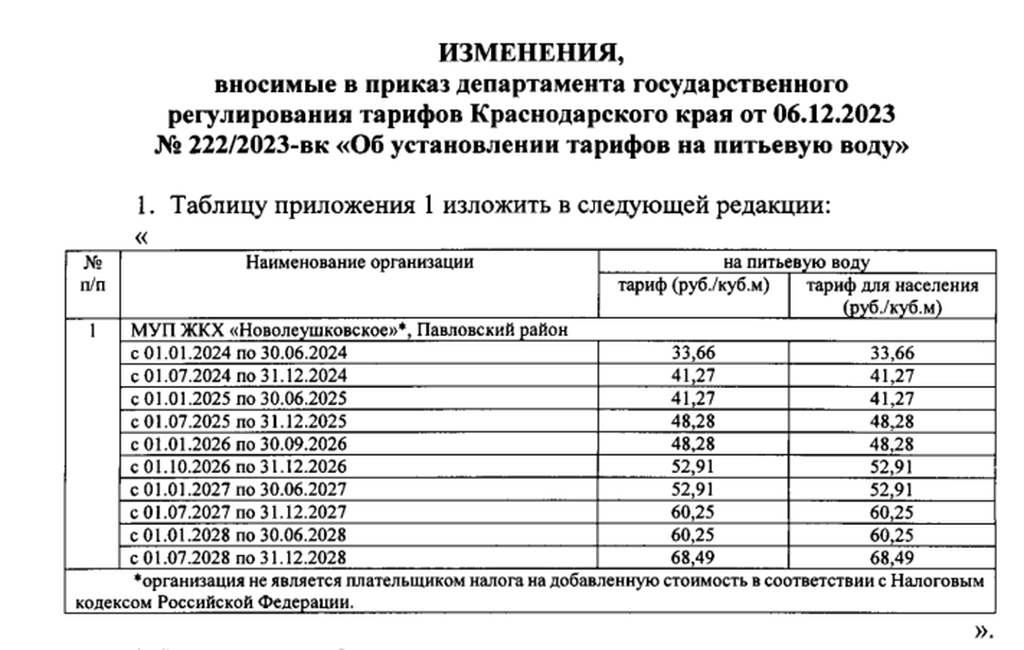 ИЗМЕНЕНИЯ,
вносимые в приказ департамента государственного регулирования тарифов Краснодарского края от 06.12.2023 № 222/2023-вк «Об установлении тарифов на питьевую воду»

1. Таблицу приложения 1 изложить в следующей редакции:
«

| № п/п | Наименование организации | на питьевую воду | |
|---|---|---|---|
| | | тариф (руб./куб.м) | тариф для населения (руб./куб.м) |
| 1 | МУП ЖКХ «Новолеушковское»*, Павловский район | | |
| | с 01.01.2024 по 30.06.2024 | 33,66 | 33,66 |
| | с 01.07.2024 по 31.12.2024 | 41,27 | 41,27 |
| | с 01.01.2025 по 30.06.2025 | 41,27 | 41,27 |
| | с 01.07.2025 по 31.12.2025 | 48,28 | 48,28 |
| | с 01.01.2026 по 30.09.2026 | 48,28 | 48,28 |
| | с 01.10.2026 по 31.12.2026 | 52,91 | 52,91 |
| | с 01.01.2027 по 30.06.2027 | 52,91 | 52,91 |
| | с 01.07.2027 по 31.12.2027 | 60,25 | 60,25 |
| | с 01.01.2028 по 30.06.2028 | 60,25 | 60,25 |
| | с 01.07.2028 по 31.12.2028 | 68,49 | 68,49 |
| *организация не является плательщиком налога на добавленную стоимость в соответствии с Налоговым кодексом Российской Федерации. | | | |

».